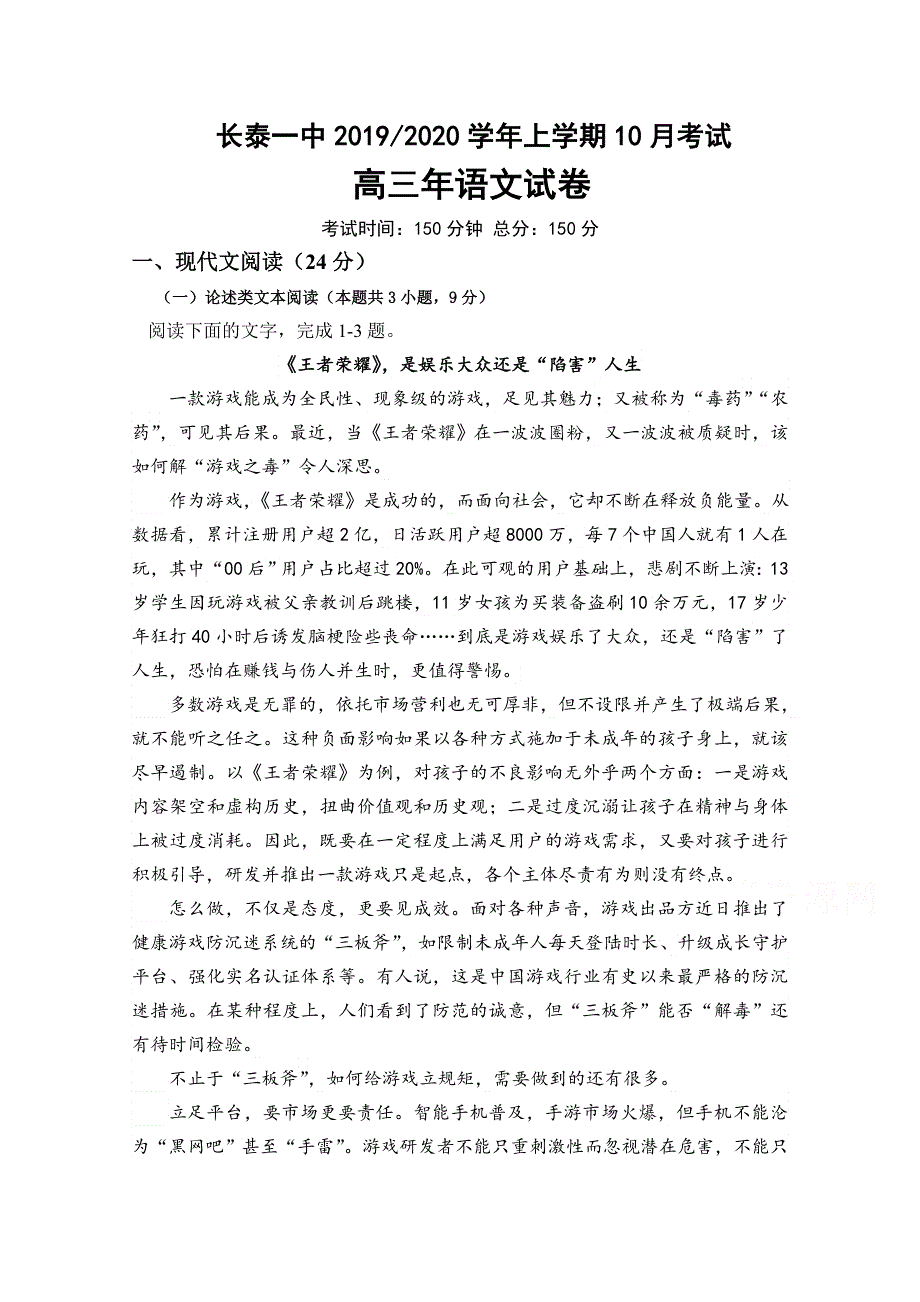 长泰一中 2019/2020 学年上学期 10 月考试
高三年语文试卷
考试时间：150 分钟 总分：150 分

一、现代文阅读（24 分）

（一）论述类文本阅读（本题共 3 小题，9 分）

阅读下面的文字，完成 1-3 题。

《王者荣耀》，是娱乐大众还是“陷害”人生

一款游戏能成为全民性、现象级的游戏，足见其魅力；又被称为“毒药”“农药”，可见其后果。最近，当《王者荣耀》在一波波圈粉，又一波波被质疑时，该如何解“游戏之毒”令人深思。

作为游戏，《王者荣耀》是成功的，而面向社会，它却不断在释放负能量。从数据看，累计注册用户超 2 亿，日活跃用户超 8000 万，每 7 个中国人就有 1 人在玩，其中“00 后”用户占比超过 20%。在此可观的用户基础上，悲剧不断上演：13 岁学生因玩游戏被父亲教训后跳楼，11 岁女孩为买装备盗刷 10 余万元，17 岁少年狂打 40 小时后诱发脑梗险些丧命……到底是游戏娱乐了大众，还是“陷害”了人生，恐怕在赚钱与伤人并生时，更值得警惕。

多数游戏是无罪的，依托市场营利也无可厚非，但不设限并产生了极端后果，就不能听之任之。这种负面影响如果以各种方式施加于未成年的孩子身上，就该尽早遏制。以《王者荣耀》为例，对孩子的不良影响无外乎两个方面：一是游戏内容架空和虚构历史，扭曲价值观和历史观；二是过度沉溺让孩子在精神与身体上被过度消耗。因此，既要在一定程度上满足用户的游戏需求，又要对孩子进行积极引导，研发并推出一款游戏只是起点，各个主体尽责有为则没有终点。

怎么做，不仅是态度，更要见成效。面对各种声音，游戏出品方近日推出了健康游戏防沉迷系统的“三板斧”，如限制未成年人每天登陆时长、升级成长守护平台、强化实名认证体系等。有人说，这是中国游戏行业有史以来最严格的防沉迷措施。在某种程度上，人们看到了防范的诚意，但“三板斧”能否“解毒”还有待时间检验。

不止于“三板斧”，如何给游戏立规矩，需要做到的还有很多。

立足平台，要市场更要责任。智能手机普及，手游市场火爆，但手机不能沦为“黑网吧”甚至“手雷”。游戏研发者不能只重刺激性而忽视潜在危害，不能只